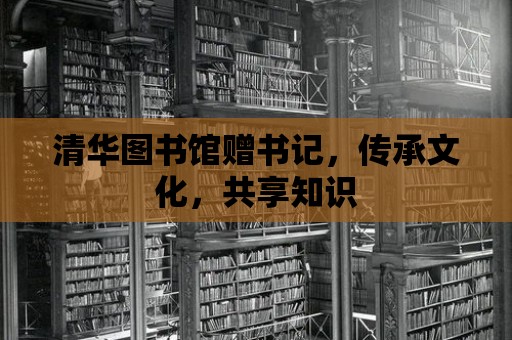 清华图书馆赠书记，传承文化，共享知识